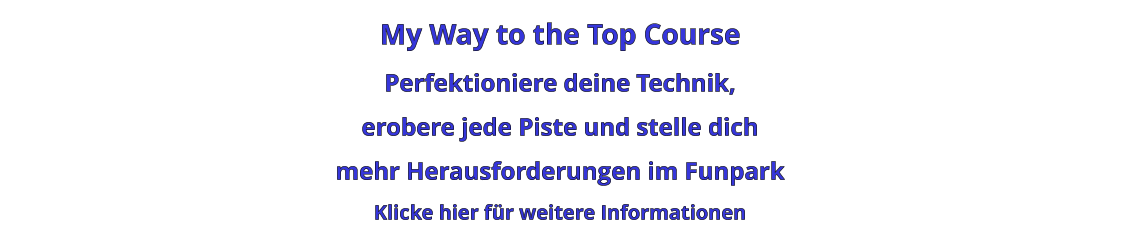 My Way to the Top Course

Perfektioniere deine Technik, erobere jede Piste und stelle dich mehr Herausforderungen im Funpark

Klicke hier für weitere Informationen